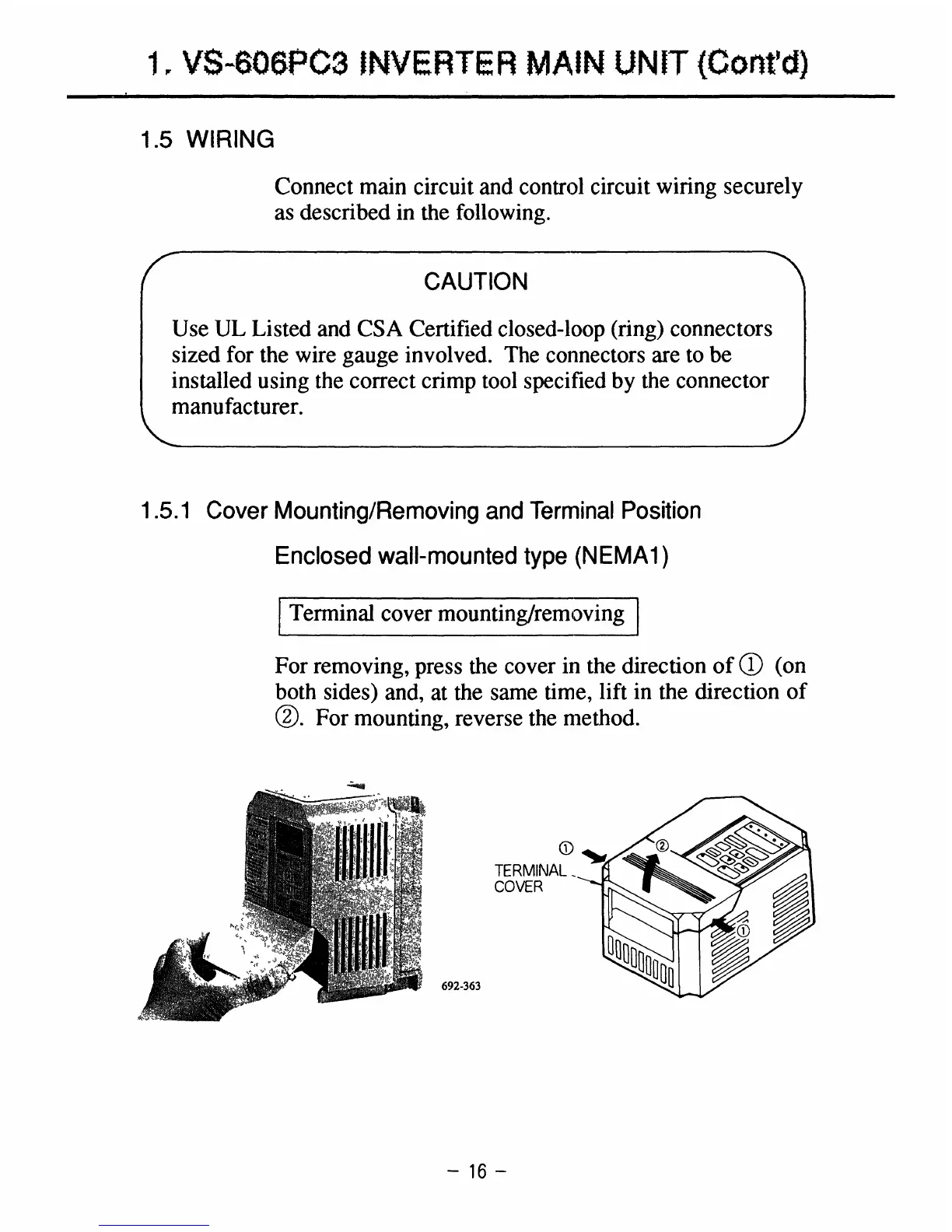 1. VS-606PC3 INVERTER MAIN UNIT (Cont'd)

1.5 WIRING

Connect main circuit and control circuit wiring securely as described in the following.

CAUTION

Use UL Listed and CSA Certified closed-loop (ring) connectors sized for the wire gauge involved. The connectors are to be installed using the correct crimp tool specified by the connector manufacturer.

1.5.1 Cover Mounting/Removing and Terminal Position

Enclosed wall-mounted type (NEMA1)

Terminal cover mounting/removing

For removing, press the cover in the direction of ① (on both sides) and, at the same time, lift in the direction of ②. For mounting, reverse the method.

692-363

①
TERMINAL COVER
②
①

– 16 –